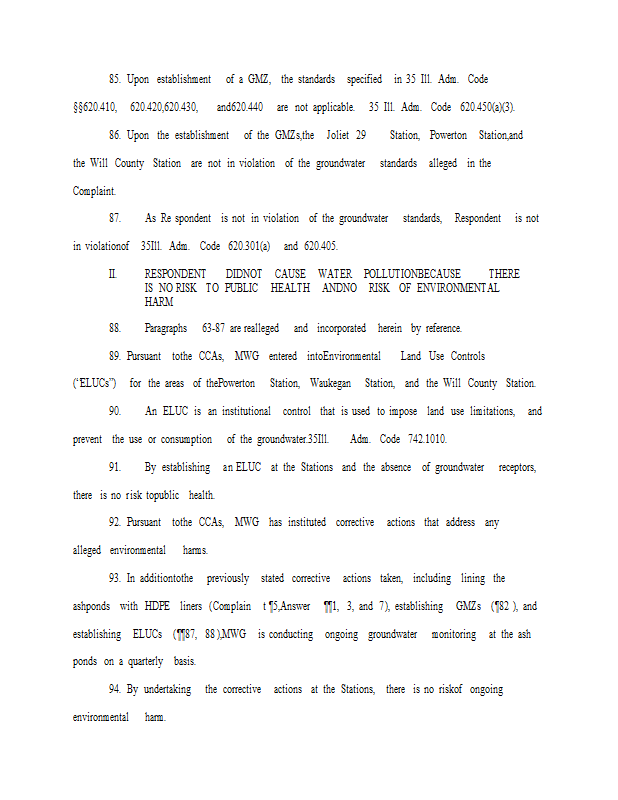 85. Upon establishment of a GMZ, the standards specified in 35 Ill. Adm. Code §§620.410, 620.420,620.430, and620.440 are not applicable. 35 Ill. Adm. Code 620.450(a)(3).

86. Upon the establishment of the GMZs,the Joliet 29 Station, Powerton Station,and the Will County Station are not in violation of the groundwater standards alleged in the Complaint.

87. As Re spondent is not in violation of the groundwater standards, Respondent is not in violationof 35Ill. Adm. Code 620.301(a) and 620.405.

II. RESPONDENT DIDNOT CAUSE WATER POLLUTIONBECAUSE THERE IS NO RISK TO PUBLIC HEALTH ANDNO RISK OF ENVIRONMENTAL HARM

88. Paragraphs 63-87 are realleged and incorporated herein by reference.

89. Pursuant tothe CCAs, MWG entered intoEnvironmental Land Use Controls ("ELUCs") for the areas of thePowerton Station, Waukegan Station, and the Will County Station.

90. An ELUC is an institutional control that is used to impose land use limitations, and prevent the use or consumption of the groundwater.35Ill. Adm. Code 742.1010.

91. By establishing an ELUC at the Stations and the absence of groundwater receptors, there is no risk topublic health.

92. Pursuant tothe CCAs, MWG has instituted corrective actions that address any alleged environmental harms.

93. In additiontothe previously stated corrective actions taken, including lining the ashponds with HDPE liners (Complain t ¶5,Answer ¶¶1, 3, and 7), establishing GMZs (¶82 ), and establishing ELUCs (¶¶87, 88 ),MWG is conducting ongoing groundwater monitoring at the ash ponds on a quarterly basis.

94. By undertaking the corrective actions at the Stations, there is no riskof ongoing environmental harm.